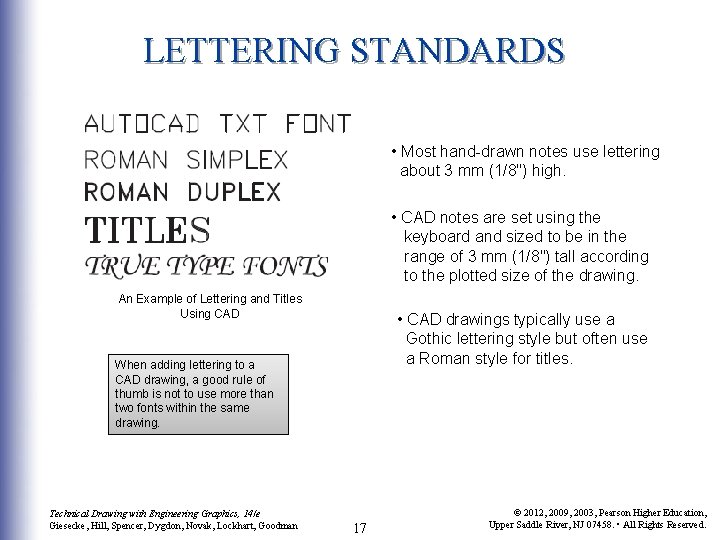 LETTERING STANDARDS

AUTOCAD TXT FONT
ROMAN SIMPLEX
ROMAN DUPLEX
TITLES
TRUE TYPE FONTS

An Example of Lettering and Titles Using CAD

When adding lettering to a CAD drawing, a good rule of thumb is not to use more than two fonts within the same drawing.

• Most hand-drawn notes use lettering about 3 mm (1/8") high.

• CAD notes are set using the keyboard and sized to be in the range of 3 mm (1/8") tall according to the plotted size of the drawing.

• CAD drawings typically use a Gothic lettering style but often use a Roman style for titles.

Technical Drawing with Engineering Graphics, 14/e
Giesecke, Hill, Spencer, Dygdon, Novak, Lockhart, Goodman

17

© 2012, 2009, 2003, Pearson Higher Education,
Upper Saddle River, NJ 07458. • All Rights Reserved.